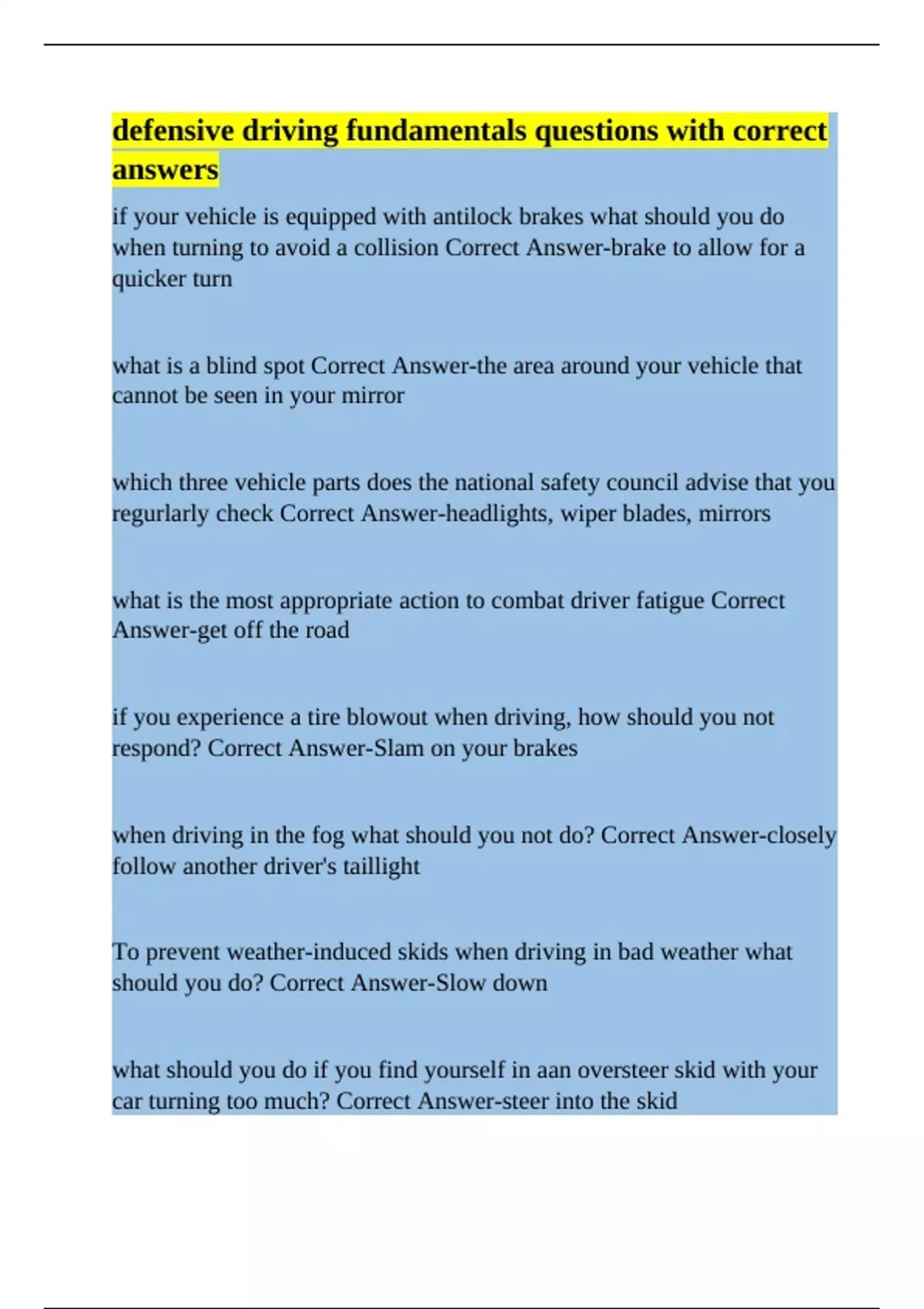 defensive driving fundamentals questions with correct answers

if your vehicle is equipped with antilock brakes what should you do when turning to avoid a collision Correct Answer-brake to allow for a quicker turn

what is a blind spot Correct Answer-the area around your vehicle that cannot be seen in your mirror

which three vehicle parts does the national safety council advise that you regurlarly check Correct Answer-headlights, wiper blades, mirrors

what is the most appropriate action to combat driver fatigue Correct Answer-get off the road

if you experience a tire blowout when driving, how should you not respond? Correct Answer-Slam on your brakes

when driving in the fog what should you not do? Correct Answer-closely follow another driver's taillight

To prevent weather-induced skids when driving in bad weather what should you do? Correct Answer-Slow down

what should you do if you find yourself in aan oversteer skid with your car turning too much? Correct Answer-steer into the skid